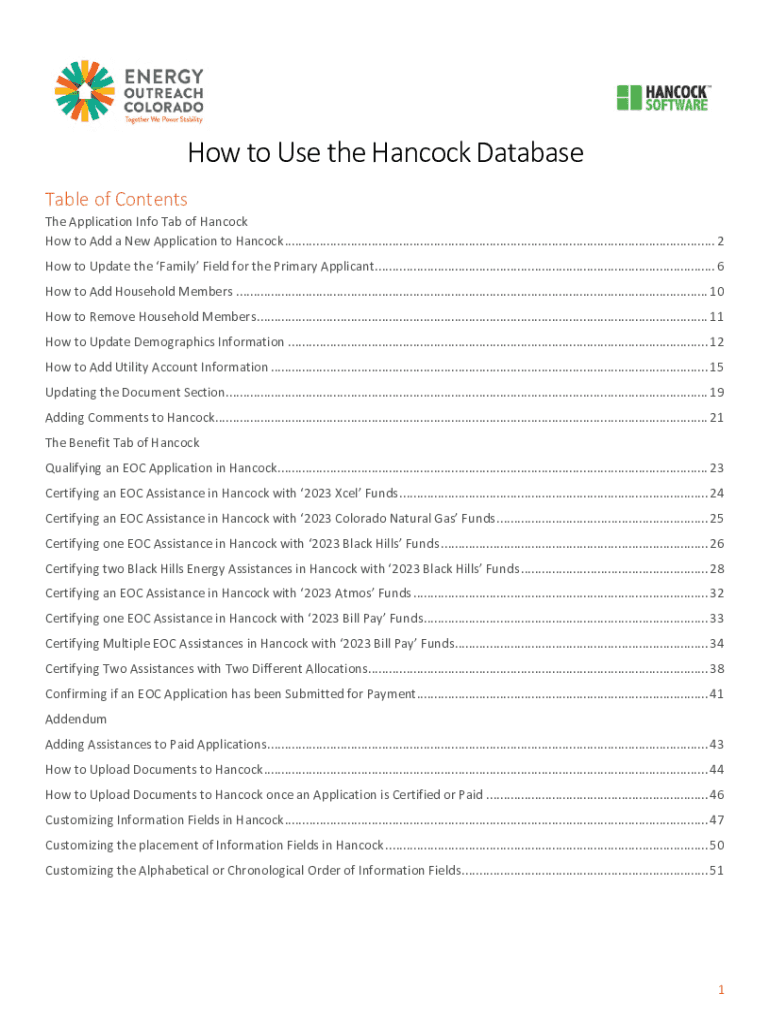 ENERGY OUTREACH COLORADO
Together We Power Stability

HANCOCK SOFTWARE

How to Use the Hancock Database

Table of Contents

The Application Info Tab of Hancock
How to Add a New Application to Hancock ........ 2
How to Update the 'Family' Field for the Primary Applicant ........ 6
How to Add Household Members ........ 10
How to Remove Household Members ........ 11
How to Update Demographics Information ........ 12
How to Add Utility Account Information ........ 15
Updating the Document Section ........ 19
Adding Comments to Hancock ........ 21
The Benefit Tab of Hancock
Qualifying an EOC Application in Hancock ........ 23
Certifying an EOC Assistance in Hancock with '2023 Xcel' Funds ........ 24
Certifying an EOC Assistance in Hancock with '2023 Colorado Natural Gas' Funds ........ 25
Certifying one EOC Assistance in Hancock with '2023 Black Hills' Funds ........ 26
Certifying two Black Hills Energy Assistances in Hancock with '2023 Black Hills' Funds ........ 28
Certifying an EOC Assistance in Hancock with '2023 Atmos' Funds ........ 32
Certifying one EOC Assistance in Hancock with '2023 Bill Pay' Funds ........ 33
Certifying Multiple EOC Assistances in Hancock with '2023 Bill Pay' Funds ........ 34
Certifying Two Assistances with Two Different Allocations ........ 38
Confirming if an EOC Application has been Submitted for Payment ........ 41
Addendum
Adding Assistances to Paid Applications ........ 43
How to Upload Documents to Hancock ........ 44
How to Upload Documents to Hancock once an Application is Certified or Paid ........ 46
Customizing Information Fields in Hancock ........ 47
Customizing the placement of Information Fields in Hancock ........ 50
Customizing the Alphabetical or Chronological Order of Information Fields ........ 51

1